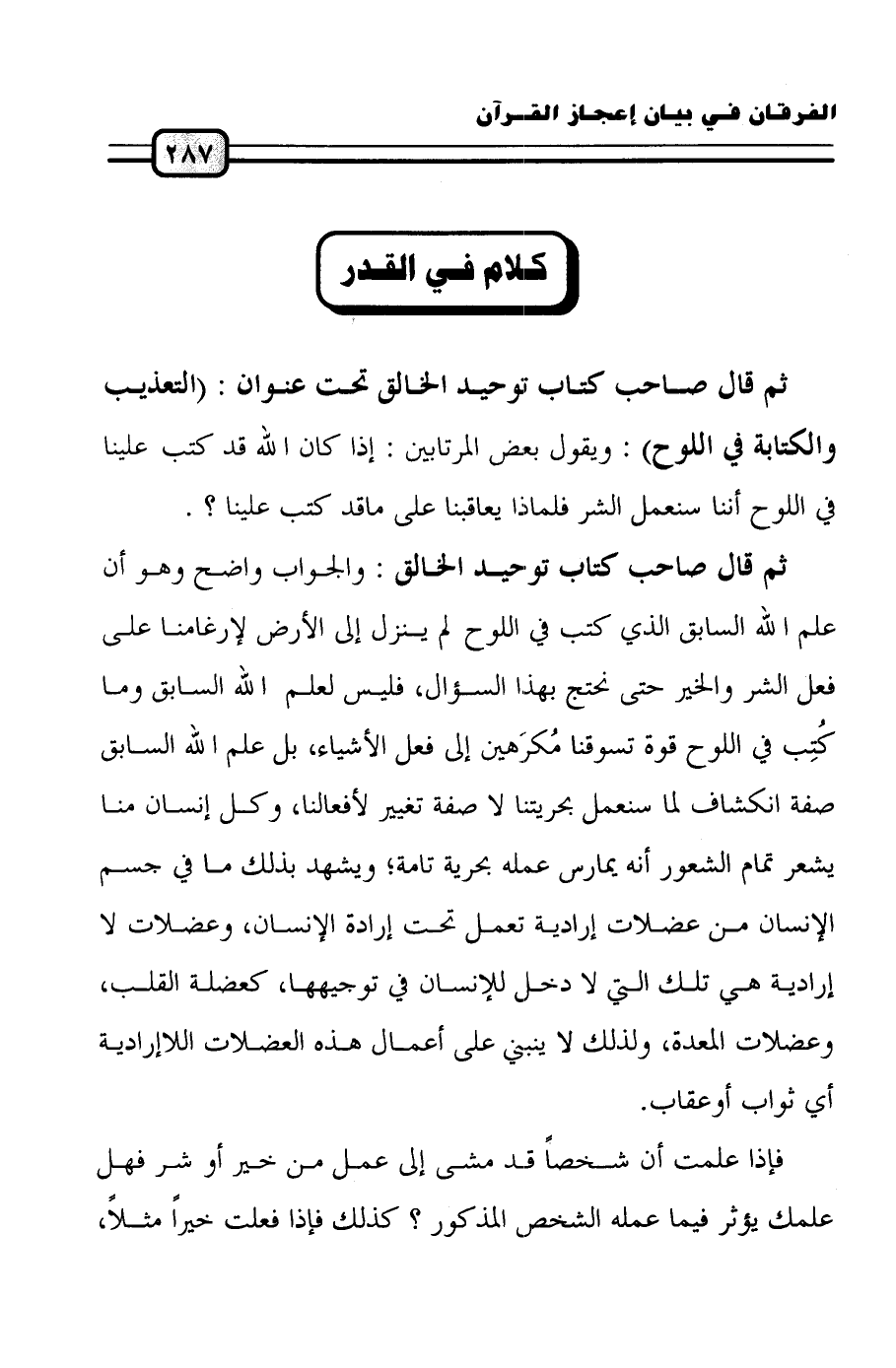 الفرقان في بيان إعجاز القرآن

٢٨٧

كلام في القدر

ثم قال صاحب كتاب توحيد الخالق تحت عنوان : (التعذيب والكتابة في اللوح) : ويقول بعض المرتابين : إذا كان الله قد كتب علينا في اللوح أننا سنعمل الشر فلماذا يعاقبنا على ماقد كتب علينا ؟ .

ثم قال صاحب كتاب توحيد الخالق : والجواب واضح وهو أن علم الله السابق الذي كتب في اللوح لم ينزل إلى الأرض لإرغامنا على فعل الشر والخير حتى نحتج بهذا السؤال، فليس لعلم الله السابق وما كُتِب في اللوح قوة تسوقنا مُكرَهين إلى فعل الأشياء، بل علم الله السابق صفة انكشاف لما سنعمل بحريتنا لا صفة تغيير لأفعالنا، وكل إنسان منا يشعر تمام الشعور أنه يمارس عمله بحرية تامة؛ ويشهد بذلك ما في جسم الإنسان من عضلات إرادية تعمل تحت إرادة الإنسان، وعضلات لا إرادية هي تلك التي لا دخل للإنسان في توجيهها، كعضلة القلب، وعضلات المعدة، ولذلك لا ينبني على أعمال هذه العضلات اللاإرادية أي ثواب أوعقاب.

فإذا علمت أن شخصاً قد مشى إلى عمل من خير أو شر فهل علمك يؤثر فيما عمله الشخص المذكور ؟ كذلك فإذا فعلت خيراً مثلاً،